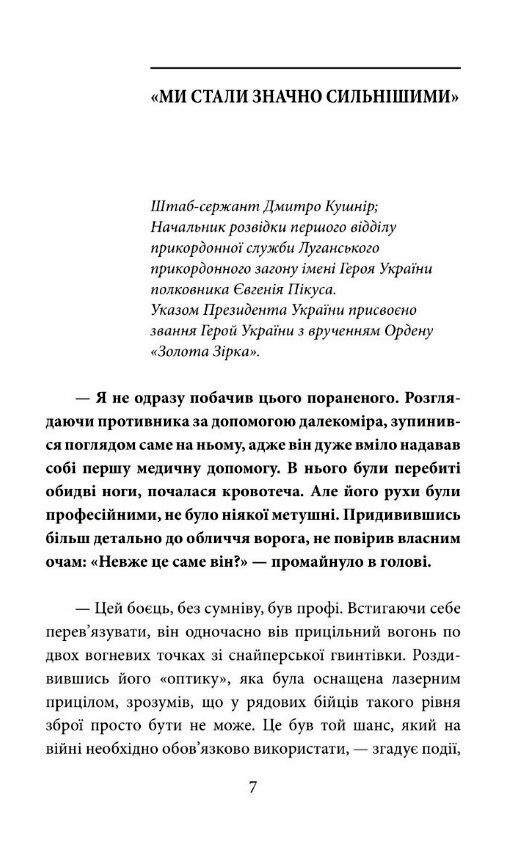 «МИ СТАЛИ ЗНАЧНО СИЛЬНІШИМИ»

Штаб-сержант Дмитро Кушнір;
Начальник розвідки першого відділу прикордонної служби Луганського прикордонного загону імені Героя України полковника Євгенія Пікуса.
Указом Президента України присвоєно звання Герой України з врученням Ордену «Золота Зірка».

— Я не одразу побачив цього пораненого. Розглядаючи противника за допомогою далекоміра, зупинився поглядом саме на ньому, адже він дуже вміло надавав собі першу медичну допомогу. В нього були перебиті обидві ноги, почалася кровотеча. Але його рухи були професійними, не було ніякої метушні. Придивившись більш детально до обличчя ворога, не повірив власним очам: «Невже це саме він?» — промайнуло в голові.

— Цей боєць, без сумніву, був профі. Встигаючи себе перев'язувати, він одночасно вів прицільний вогонь по двох вогневих точках зі снайперської гвинтівки. Роздивившись його «оптику», яка була оснащена лазерним прицілом, зрозумів, що у рядових бійців такого рівня зброї просто бути не може. Це був той шанс, який на війні необхідно обов'язково використати, — згадує події,

7